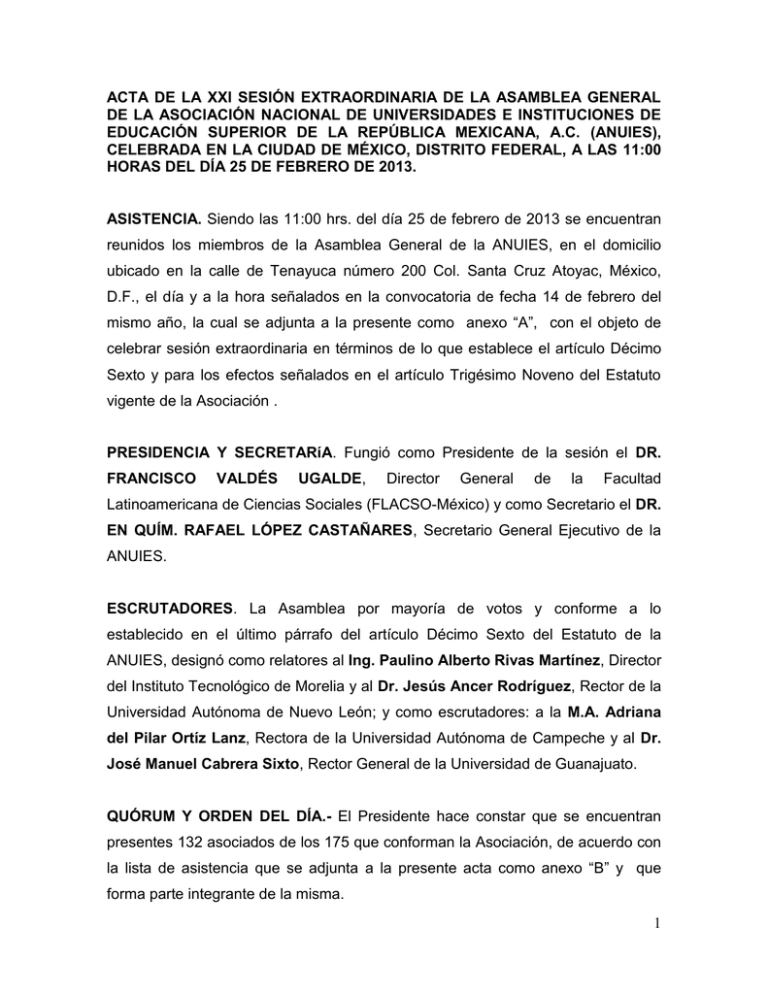 ACTA DE LA XXI SESIÓN EXTRAORDINARIA DE LA ASAMBLEA GENERAL DE LA ASOCIACIÓN NACIONAL DE UNIVERSIDADES E INSTITUCIONES DE EDUCACIÓN SUPERIOR DE LA REPÚBLICA MEXICANA, A.C. (ANUIES), CELEBRADA EN LA CIUDAD DE MÉXICO, DISTRITO FEDERAL, A LAS 11:00 HORAS DEL DÍA 25 DE FEBRERO DE 2013.

ASISTENCIA. Siendo las 11:00 hrs. del día 25 de febrero de 2013 se encuentran reunidos los miembros de la Asamblea General de la ANUIES, en el domicilio ubicado en la calle de Tenayuca número 200 Col. Santa Cruz Atoyac, México, D.F., el día y a la hora señalados en la convocatoria de fecha 14 de febrero del mismo año, la cual se adjunta a la presente como anexo "A", con el objeto de celebrar sesión extraordinaria en términos de lo que establece el artículo Décimo Sexto y para los efectos señalados en el artículo Trigésimo Noveno del Estatuto vigente de la Asociación .

PRESIDENCIA Y SECRETARíA. Fungió como Presidente de la sesión el DR. FRANCISCO VALDÉS UGALDE, Director General de la Facultad Latinoamericana de Ciencias Sociales (FLACSO-México) y como Secretario el DR. EN QUÍM. RAFAEL LÓPEZ CASTAÑARES, Secretario General Ejecutivo de la ANUIES.

ESCRUTADORES. La Asamblea por mayoría de votos y conforme a lo establecido en el último párrafo del artículo Décimo Sexto del Estatuto de la ANUIES, designó como relatores al Ing. Paulino Alberto Rivas Martínez, Director del Instituto Tecnológico de Morelia y al Dr. Jesús Ancer Rodríguez, Rector de la Universidad Autónoma de Nuevo León; y como escrutadores: a la M.A. Adriana del Pilar Ortíz Lanz, Rectora de la Universidad Autónoma de Campeche y al Dr. José Manuel Cabrera Sixto, Rector General de la Universidad de Guanajuato.

QUÓRUM Y ORDEN DEL DÍA.- El Presidente hace constar que se encuentran presentes 132 asociados de los 175 que conforman la Asociación, de acuerdo con la lista de asistencia que se adjunta a la presente acta como anexo "B" y que forma parte integrante de la misma.

1